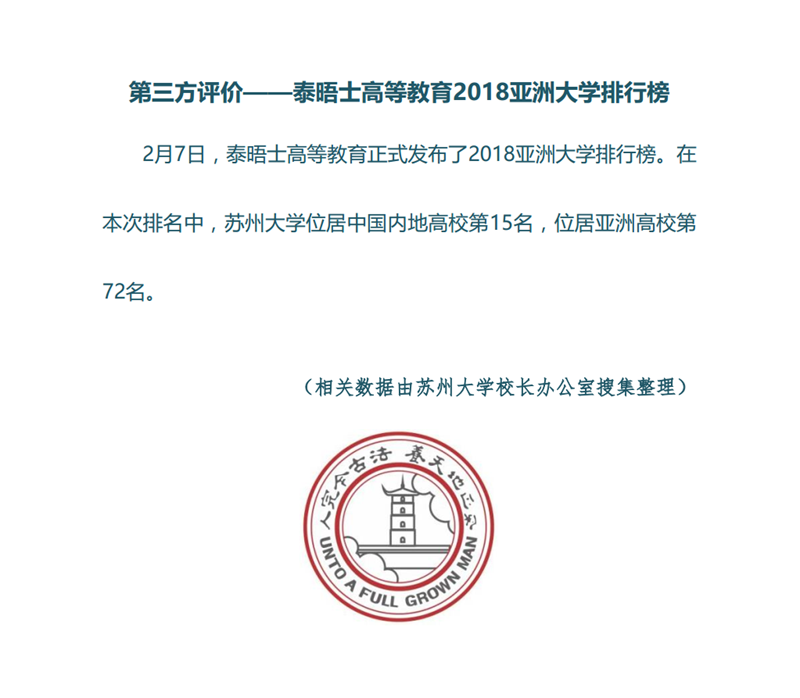 第三方评价——泰晤士高等教育2018亚洲大学排行榜

2月7日，泰晤士高等教育正式发布了2018亚洲大学排行榜。在本次排名中，苏州大学位居中国内地高校第15名，位居亚洲高校第72名。

（相关数据由苏州大学校长办公室搜集整理）

养天地正气 法古今完人

UNTO A FULL GROWN MAN